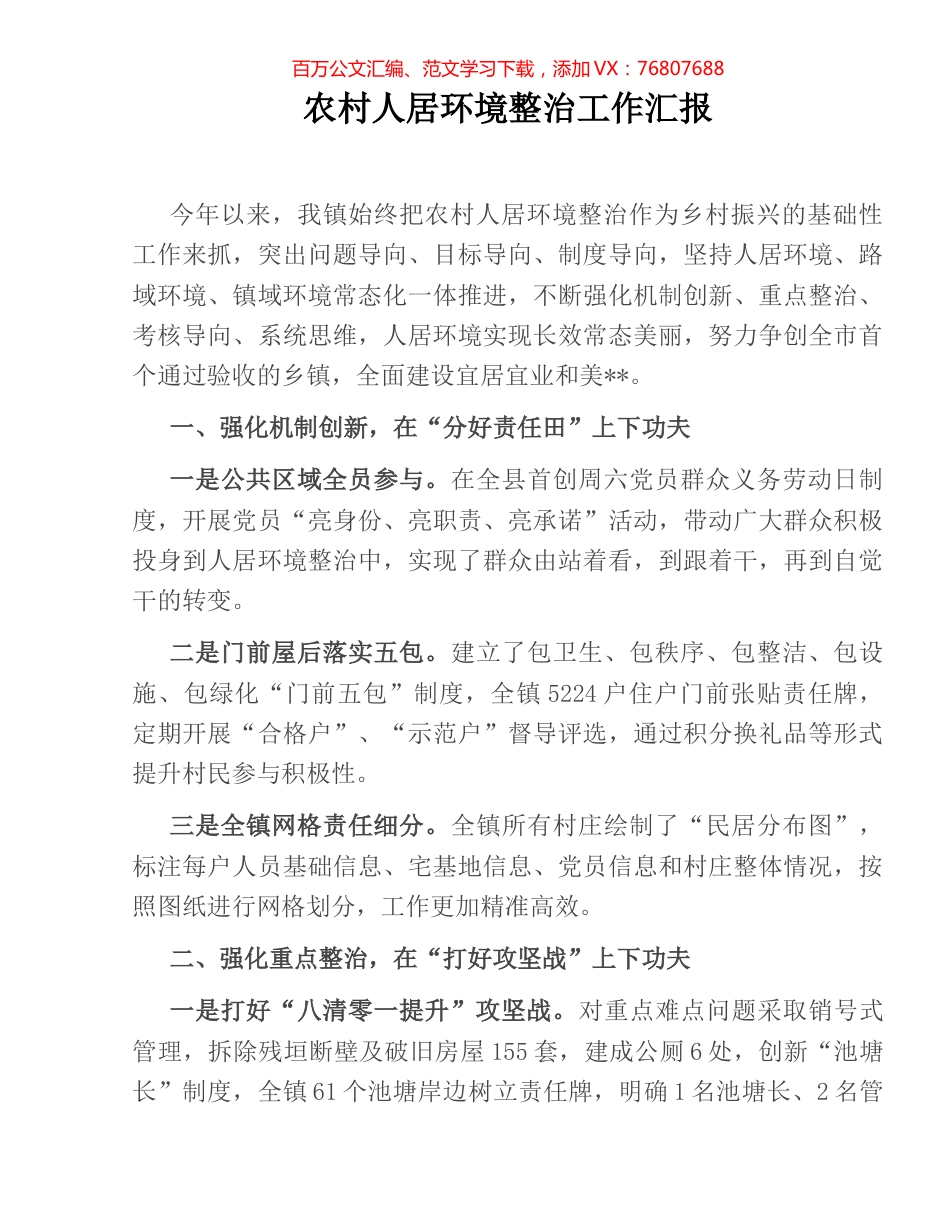 百万公文汇编、范文学习下载，添加VX：76807688

农村人居环境整治工作汇报

今年以来，我镇始终把农村人居环境整治作为乡村振兴的基础性工作来抓，突出问题导向、目标导向、制度导向，坚持人居环境、路域环境、镇域环境常态化一体推进，不断强化机制创新、重点整治、考核导向、系统思维，人居环境实现长效常态美丽，努力争创全市首个通过验收的乡镇，全面建设宜居宜业和美**。

一、强化机制创新，在“分好责任田”上下功夫

一是公共区域全员参与。在全县首创周六党员群众义务劳动日制度，开展党员“亮身份、亮职责、亮承诺”活动，带动广大群众积极投身到人居环境整治中，实现了群众由站着看，到跟着干，再到自觉干的转变。

二是门前屋后落实五包。建立了包卫生、包秩序、包整洁、包设施、包绿化“门前五包”制度，全镇5224户住户门前张贴责任牌，定期开展“合格户”、“示范户”督导评选，通过积分换礼品等形式提升村民参与积极性。

三是全镇网格责任细分。全镇所有村庄绘制了“民居分布图”，标注每户人员基础信息、宅基地信息、党员信息和村庄整体情况，按照图纸进行网格划分，工作更加精准高效。

二、强化重点整治，在“打好攻坚战”上下功夫

一是打好“八清零一提升”攻坚战。对重点难点问题采取销号式管理，拆除残垣断壁及破旧房屋155套，建成公厕6处，创新“池塘长”制度，全镇61个池塘岸边树立责任牌，明确1名池塘长、2名管